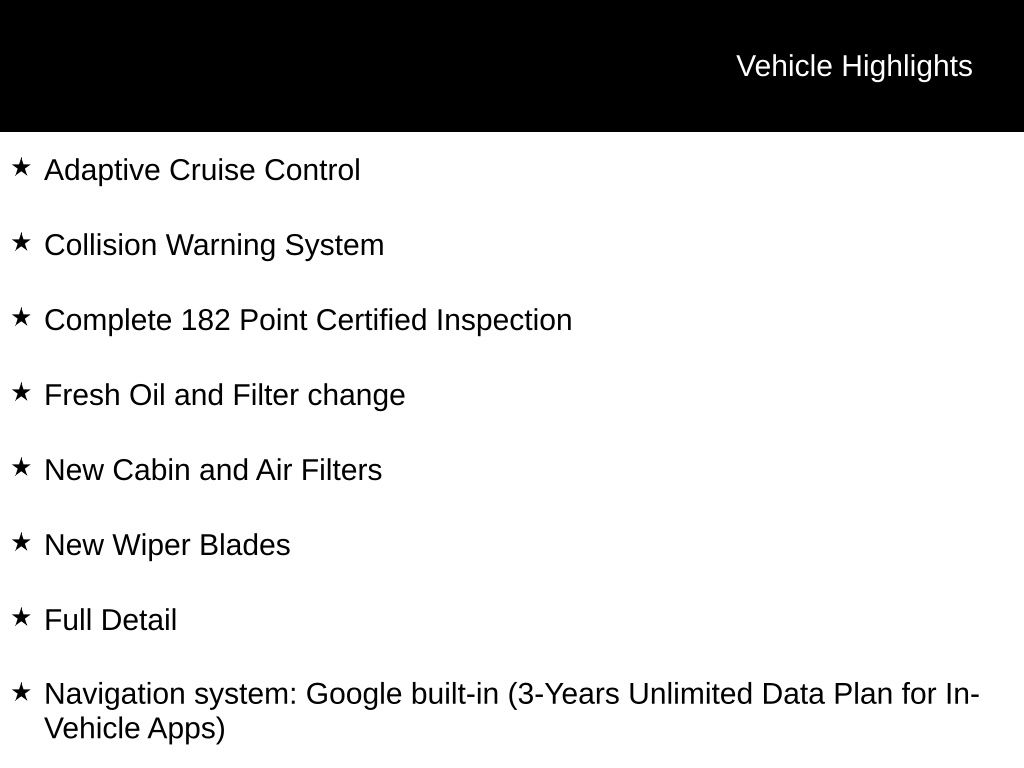 Vehicle Highlights

★ Adaptive Cruise Control

★ Collision Warning System

★ Complete 182 Point Certified Inspection

★ Fresh Oil and Filter change

★ New Cabin and Air Filters

★ New Wiper Blades

★ Full Detail

★ Navigation system: Google built-in (3-Years Unlimited Data Plan for In-Vehicle Apps)